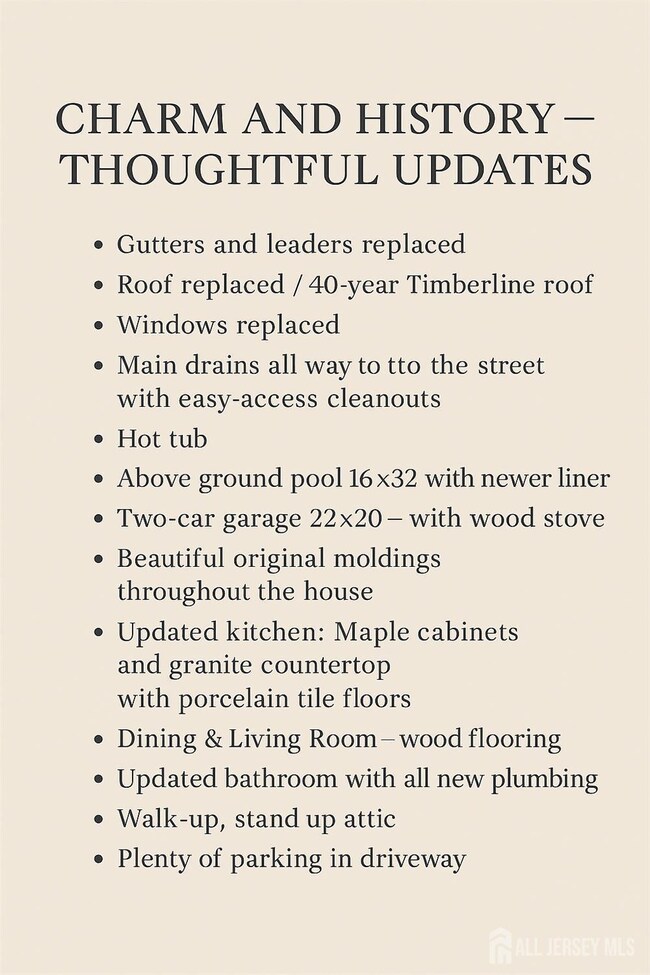 CHARM AND HISTORY –
THOUGHTFUL UPDATES

• Gutters and leaders replaced
• Roof replaced / 40-year Timberline roof
• Windows replaced
• Main drains all way to tto the street with easy-access cleanouts
• Hot tub
• Above ground pool 16×32 with newer liner
• Two-car garage 22×20 – with wood stove
• Beautiful original moldings throughout the house
• Updated kitchen: Maple cabinets and granite countertop with porcelain tile floors
• Dining & Living Room – wood flooring
• Updated bathroom with all new plumbing
• Walk-up, stand up attic
• Plenty of parking in driveway

ALL JERSEY MLS